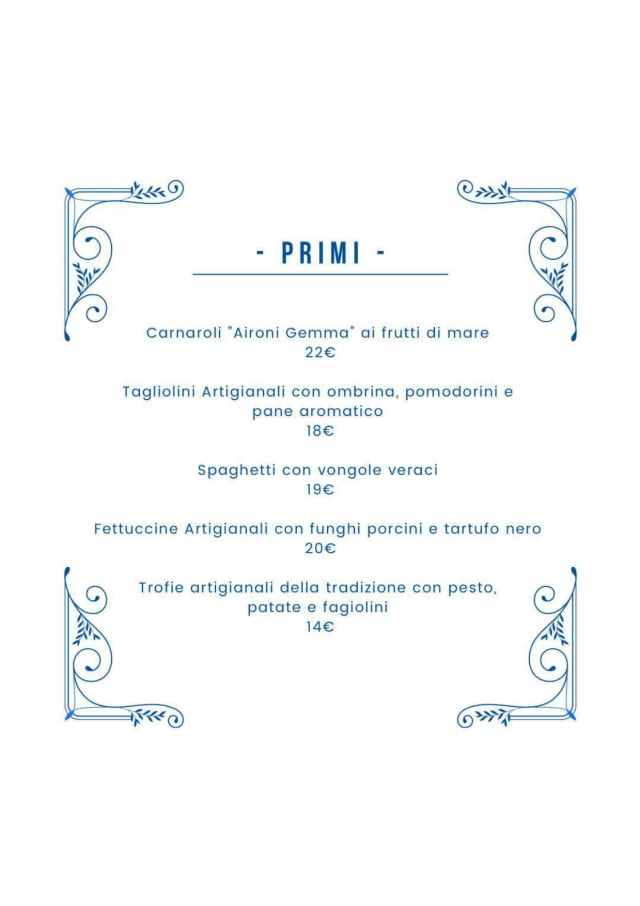 - PRIMI -

Carnaroli "Aironi Gemma" ai frutti di mare
22€

Tagliolini Artigianali con ombrina, pomodorini e pane aromatico
18€

Spaghetti con vongole veraci
19€

Fettuccine Artigianali con funghi porcini e tartufo nero
20€

Trofie artigianali della tradizione con pesto, patate e fagiolini
14€